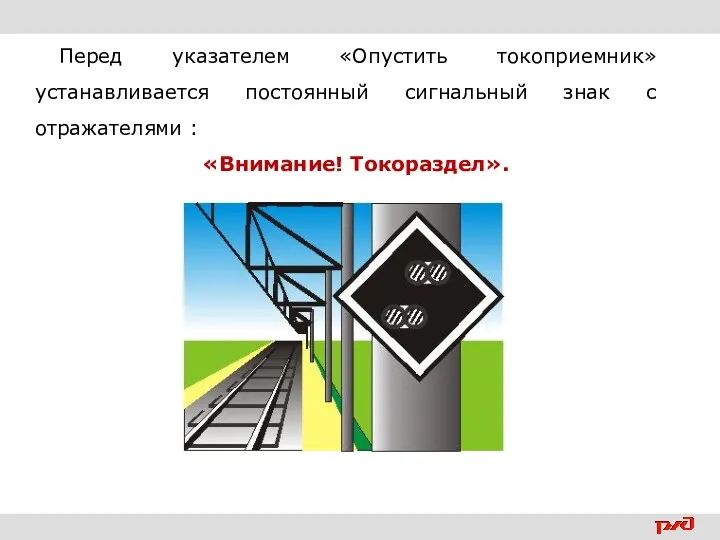 Перед указателем «Опустить токоприемник» устанавливается постоянный сигнальный знак с отражателями :

«Внимание! Токораздел».

РЖД